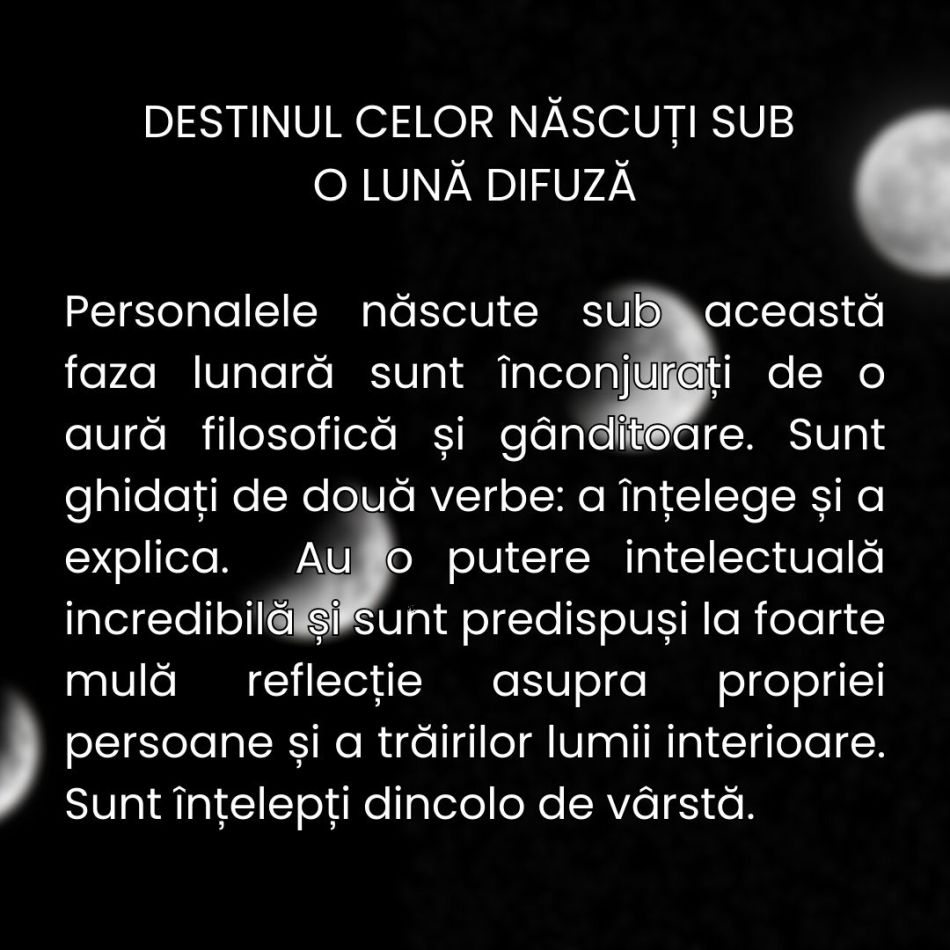 DESTINUL CELOR NĂSCUȚI SUB O LUNĂ DIFUZĂ

Personalele născute sub această faza lunară sunt înconjurați de o aură filosofică și gânditoare. Sunt ghidați de două verbe: a înțelege și a explica. Au o putere intelectuală incredibilă și sunt predispuși la foarte mulă reflecție asupra propriei persoane și a trăirilor lumii interioare. Sunt înțelepți dincolo de vârstă.